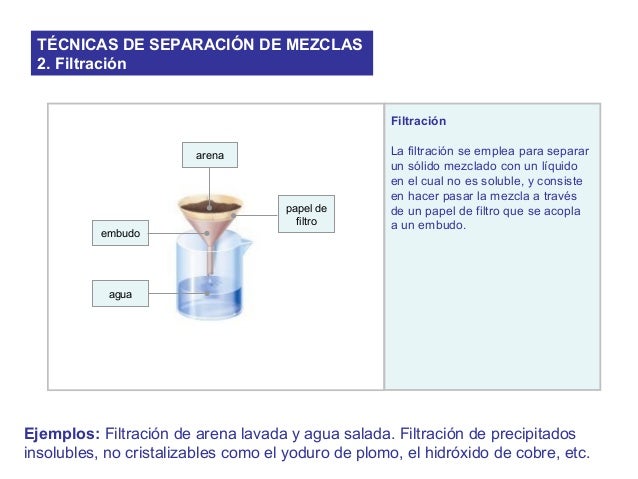 TÉCNICAS DE SEPARACIÓN DE MEZCLAS
2. Filtración

arena

papel de filtro

embudo

agua

Filtración

La filtración se emplea para separar un sólido mezclado con un líquido en el cual no es soluble, y consiste en hacer pasar la mezcla a través de un papel de filtro que se acopla a un embudo.

Ejemplos: Filtración de arena lavada y agua salada. Filtración de precipitados insolubles, no cristalizables como el yoduro de plomo, el hidróxido de cobre, etc.